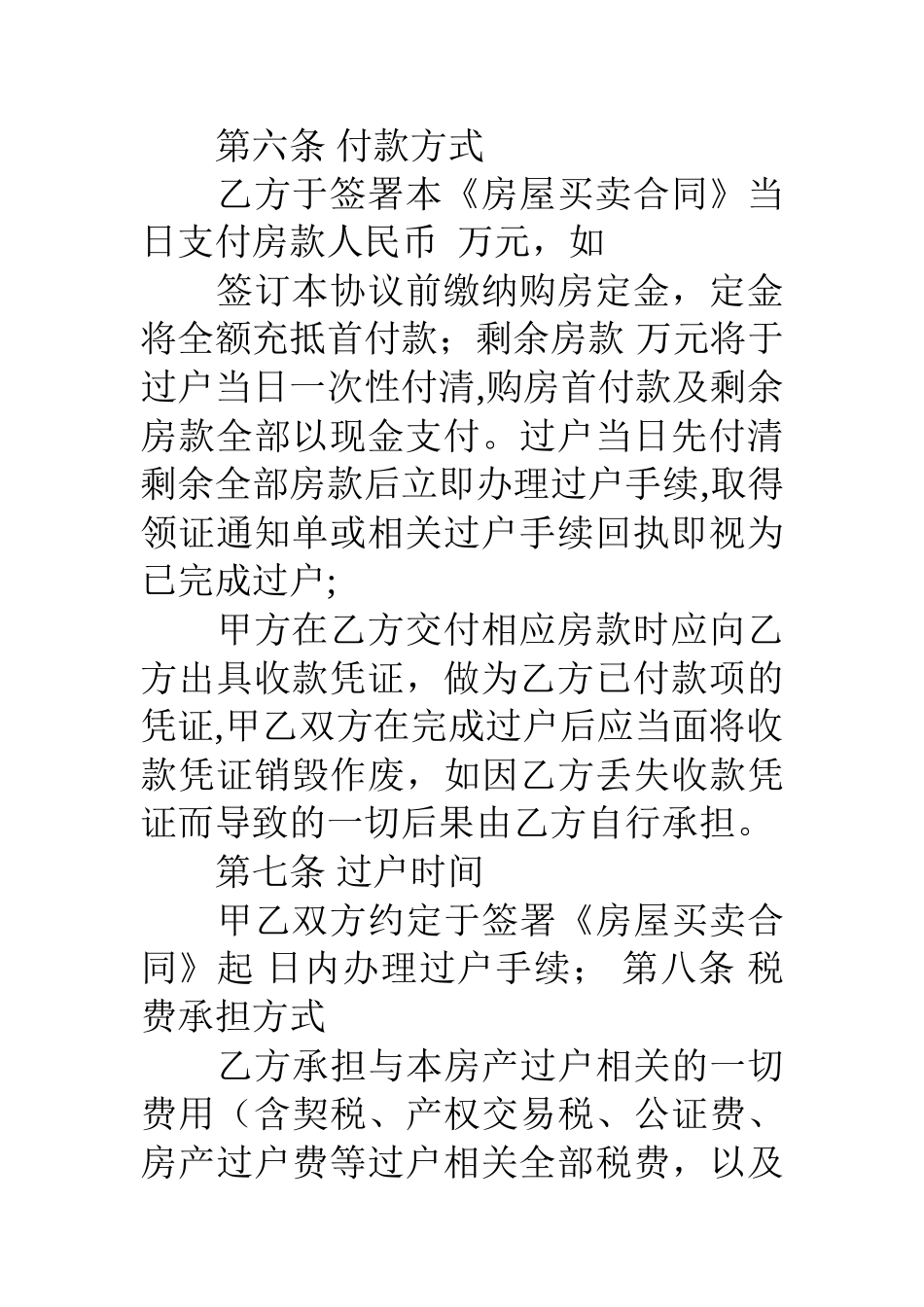 第六条 付款方式

乙方于签署本《房屋买卖合同》当日支付房款人民币 万元，如

签订本协议前缴纳购房定金，定金将全额充抵首付款；剩余房款 万元将于过户当日一次性付清,购房首付款及剩余房款全部以现金支付。过户当日先付清剩余全部房款后立即办理过户手续,取得领证通知单或相关过户手续回执即视为已完成过户;

甲方在乙方交付相应房款时应向乙方出具收款凭证，做为乙方已付款项的凭证,甲乙双方在完成过户后应当面将收款凭证销毁作废，如因乙方丢失收款凭证而导致的一切后果由乙方自行承担。

第七条 过户时间

甲乙双方约定于签署《房屋买卖合同》起 日内办理过户手续； 第八条 税费承担方式

乙方承担与本房产过户相关的一切费用（含契税、产权交易税、公证费、房产过户费等过户相关全部税费，以及